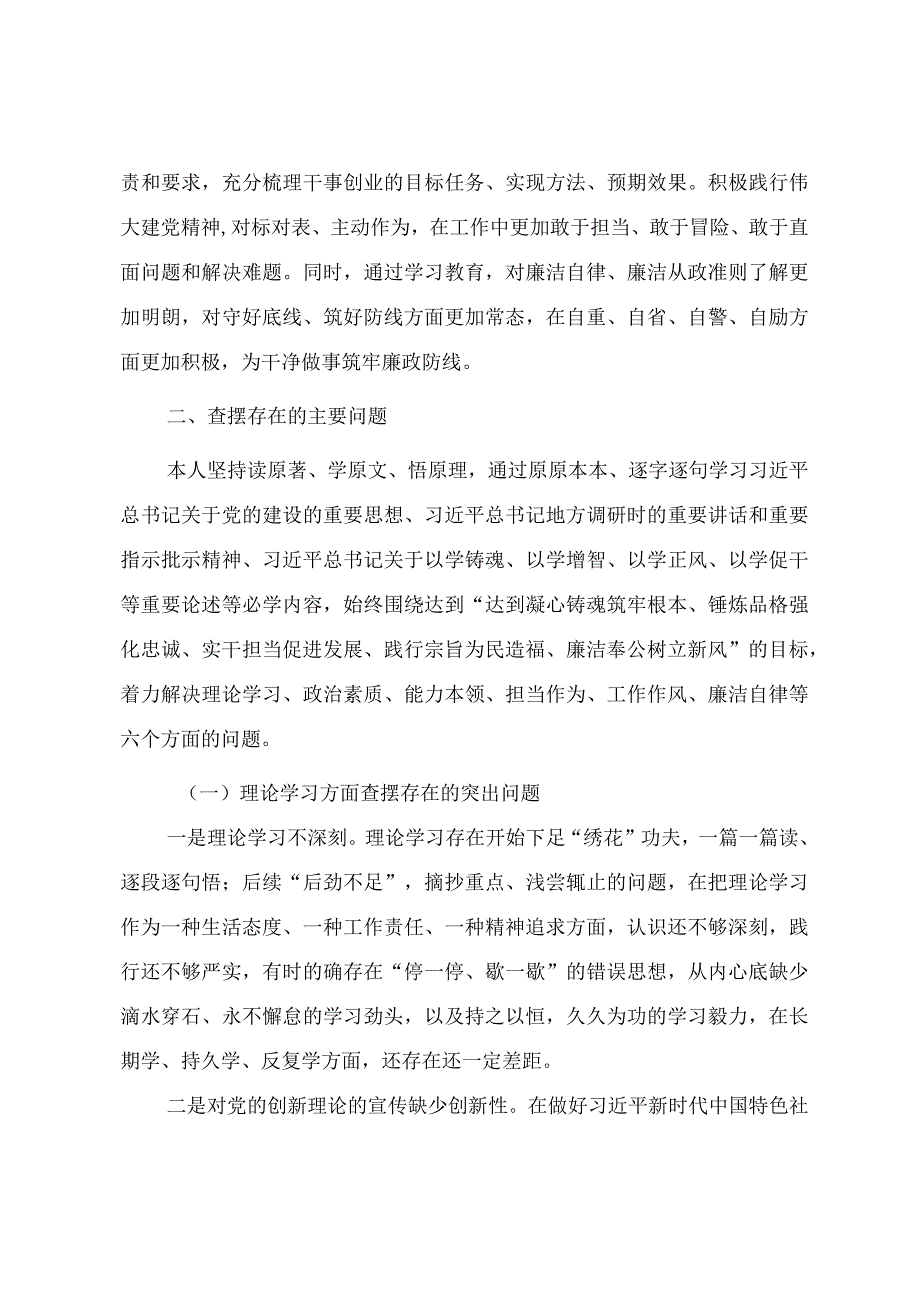 责和要求，充分梳理干事创业的目标任务、实现方法、预期效果。积极践行伟大建党精神，对标对表、主动作为，在工作中更加敢于担当、敢于冒险、敢于直面问题和解决难题。同时，通过学习教育，对廉洁自律、廉洁从政准则了解更加明朗，对守好底线、筑好防线方面更加常态，在自重、自省、自警、自励方面更加积极，为干净做事筑牢廉政防线。

二、查摆存在的主要问题

本人坚持读原著、学原文、悟原理，通过原原本本、逐字逐句学习习近平总书记关于党的建设的重要思想、习近平总书记地方调研时的重要讲话和重要指示批示精神、习近平总书记关于以学铸魂、以学增智、以学正风、以学促干等重要论述等必学内容，始终围绕达到“达到凝心铸魂筑牢根本、锤炼品格强化忠诚、实干担当促进发展、践行宗旨为民造福、廉洁奉公树立新风”的目标，着力解决理论学习、政治素质、能力本领、担当作为、工作作风、廉洁自律等六个方面的问题。

（一）理论学习方面查摆存在的突出问题

一是理论学习不深刻。理论学习存在开始下足“绣花”功夫，一篇一篇读、逐段逐句悟；后续“后劲不足”，摘抄重点、浅尝辄止的问题，在把理论学习作为一种生活态度、一种工作责任、一种精神追求方面，认识还不够深刻，践行还不够严实，有时的确存在“停一停、歇一歇”的错误思想，从内心底缺少滴水穿石、永不懈怠的学习劲头，以及持之以恒，久久为功的学习毅力，在长期学、持久学、反复学方面，还存在还一定差距。

二是对党的创新理论的宣传缺少创新性。在做好习近平新时代中国特色社